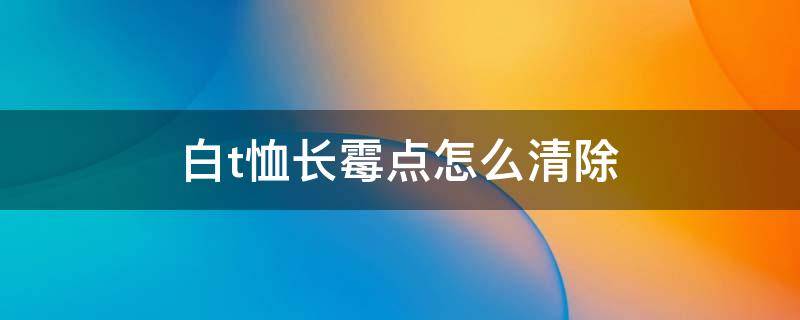 白t恤长霉点怎么清除